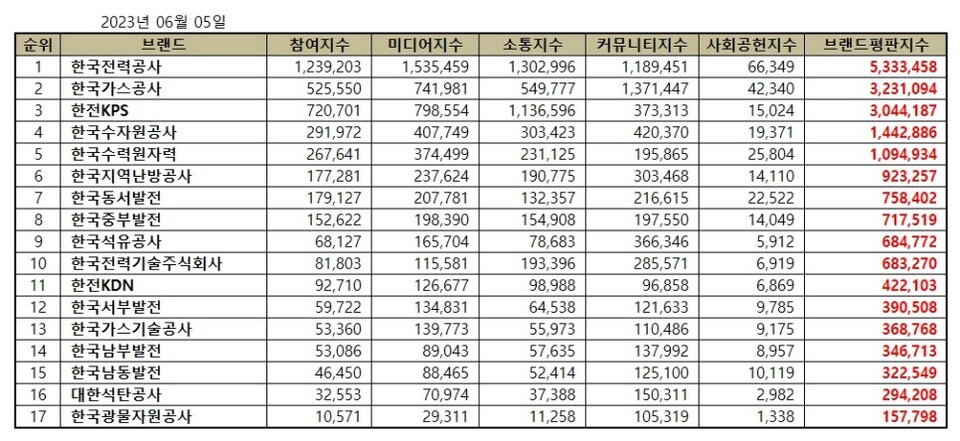 2023년 06월 05일

| 순위 | 브랜드 | 참여지수 | 미디어지수 | 소통지수 | 커뮤니티지수 | 사회공헌지수 | 브랜드평판지수 |
|---|---|---|---|---|---|---|---|
| 1 | 한국전력공사 | 1,239,203 | 1,535,459 | 1,302,996 | 1,189,451 | 66,349 | 5,333,458 |
| 2 | 한국가스공사 | 525,550 | 741,981 | 549,777 | 1,371,447 | 42,340 | 3,231,094 |
| 3 | 한전KPS | 720,701 | 798,554 | 1,136,596 | 373,313 | 15,024 | 3,044,187 |
| 4 | 한국수자원공사 | 291,972 | 407,749 | 303,423 | 420,370 | 19,371 | 1,442,886 |
| 5 | 한국수력원자력 | 267,641 | 374,499 | 231,125 | 195,865 | 25,804 | 1,094,934 |
| 6 | 한국지역난방공사 | 177,281 | 237,624 | 190,775 | 303,468 | 14,110 | 923,257 |
| 7 | 한국동서발전 | 179,127 | 207,781 | 132,357 | 216,615 | 22,522 | 758,402 |
| 8 | 한국중부발전 | 152,622 | 198,390 | 154,908 | 197,550 | 14,049 | 717,519 |
| 9 | 한국석유공사 | 68,127 | 165,704 | 78,683 | 366,346 | 5,912 | 684,772 |
| 10 | 한국전력기술주식회사 | 81,803 | 115,581 | 193,396 | 285,571 | 6,919 | 683,270 |
| 11 | 한전KDN | 92,710 | 126,677 | 98,988 | 96,858 | 6,869 | 422,103 |
| 12 | 한국서부발전 | 59,722 | 134,831 | 64,538 | 121,633 | 9,785 | 390,508 |
| 13 | 한국가스기술공사 | 53,360 | 139,773 | 55,973 | 110,486 | 9,175 | 368,768 |
| 14 | 한국남부발전 | 53,086 | 89,043 | 57,635 | 137,992 | 8,957 | 346,713 |
| 15 | 한국남동발전 | 46,450 | 88,465 | 52,414 | 125,100 | 10,119 | 322,549 |
| 16 | 대한석탄공사 | 32,553 | 70,974 | 37,388 | 150,311 | 2,982 | 294,208 |
| 17 | 한국광물자원공사 | 10,571 | 29,311 | 11,258 | 105,319 | 1,338 | 157,798 |